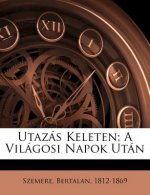 XI XII I II III

Utazás Keleten; A Világosi Napok Után

Szemere, Bertalan, 1812-1869